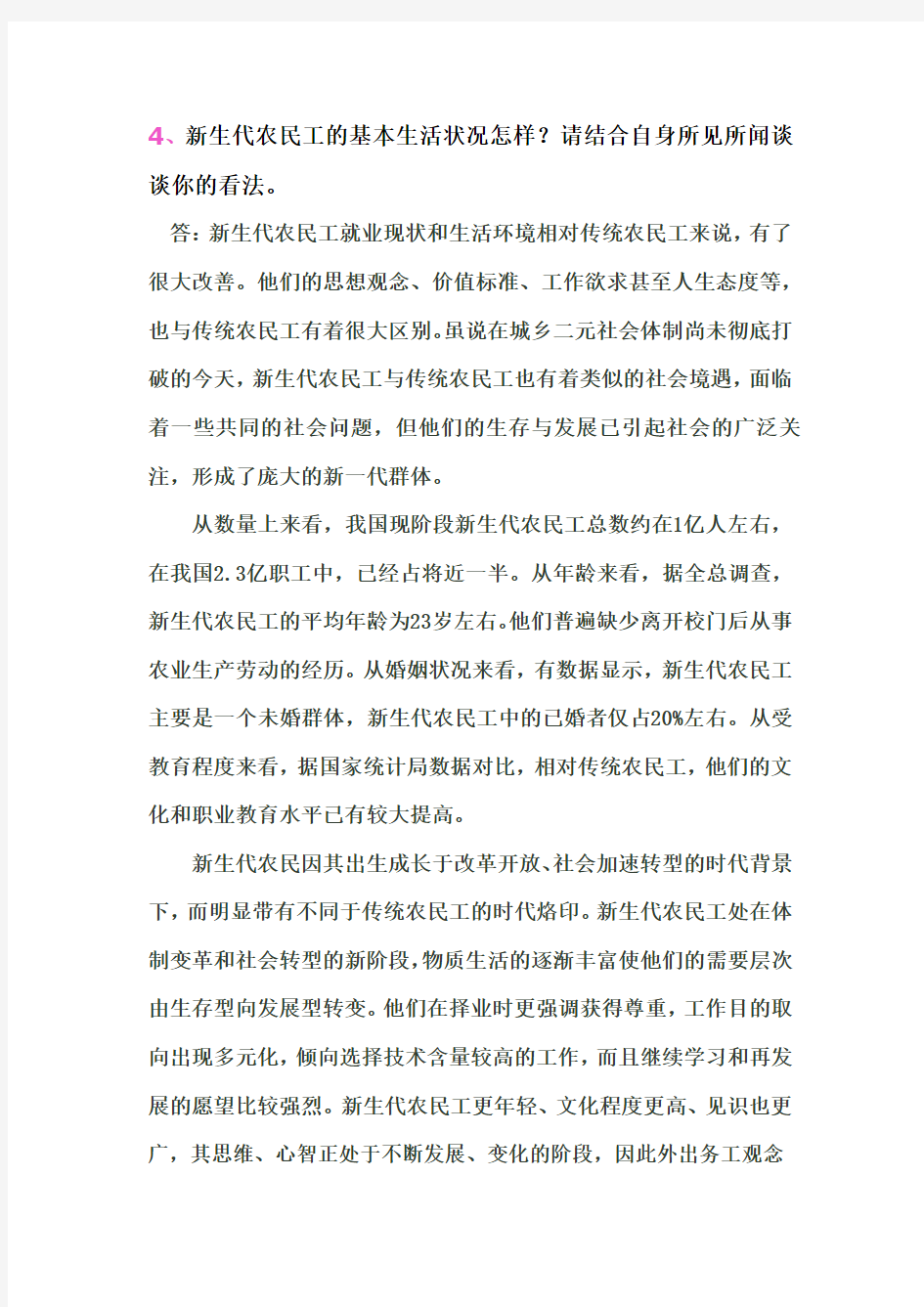 4、新生代农民工的基本生活状况怎样？请结合自身所见所闻谈谈你的看法。

答：新生代农民工就业现状和生活环境相对传统农民工来说，有了很大改善。他们的思想观念、价值标准、工作欲求甚至人生态度等，也与传统农民工有着很大区别。虽说在城乡二元社会体制尚未彻底打破的今天，新生代农民工与传统农民工也有着类似的社会境遇，面临着一些共同的社会问题，但他们的生存与发展已引起社会的广泛关注，形成了庞大的新一代群体。

从数量上来看，我国现阶段新生代农民工总数约在1亿人左右，在我国2.3亿职工中，已经占将近一半。从年龄来看，据全总调查，新生代农民工的平均年龄为23岁左右。他们普遍缺少离开校门后从事农业生产劳动的经历。从婚姻状况来看，有数据显示，新生代农民工主要是一个未婚群体，新生代农民工中的已婚者仅占20%左右。从受教育程度来看，据国家统计局数据对比，相对传统农民工，他们的文化和职业教育水平已有较大提高。

新生代农民因其出生成长于改革开放、社会加速转型的时代背景下，而明显带有不同于传统农民工的时代烙印。新生代农民工处在体制变革和社会转型的新阶段，物质生活的逐渐丰富使他们的需要层次由生存型向发展型转变。他们在择业时更强调获得尊重，工作目的取向出现多元化，倾向选择技术含量较高的工作，而且继续学习和再发展的愿望比较强烈。新生代农民工更年轻、文化程度更高、见识也更广，其思维、心智正处于不断发展、变化的阶段，因此外出务工观念